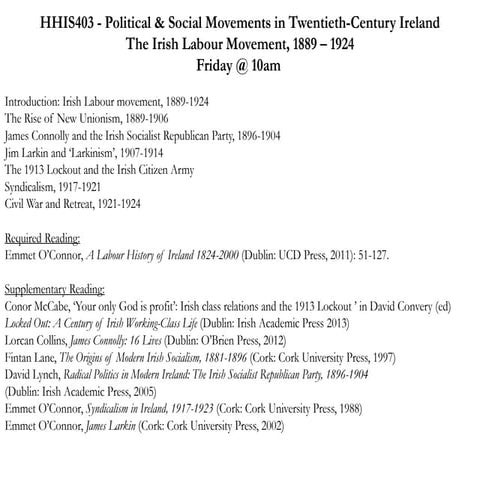 HHIS403 - Political & Social Movements in Twentieth-Century Ireland
The Irish Labour Movement, 1889 – 1924
Friday @ 10am

Introduction: Irish Labour movement, 1889-1924
The Rise of New Unionism, 1889-1906
James Connolly and the Irish Socialist Republican Party, 1896-1904
Jim Larkin and 'Larkinism', 1907-1914
The 1913 Lockout and the Irish Citizen Army
Syndicalism, 1917-1921
Civil War and Retreat, 1921-1924

Required Reading:
Emmet O'Connor, A Labour History of Ireland 1824-2000 (Dublin: UCD Press, 2011): 51-127.

Supplementary Reading:
Conor McCabe, 'Your only God is profit': Irish class relations and the 1913 Lockout ' in David Convery (ed) Locked Out: A Century of Irish Working-Class Life (Dublin: Irish Academic Press 2013)
Lorcan Collins, James Connolly: 16 Lives (Dublin: O'Brien Press, 2012)
Fintan Lane, The Origins of Modern Irish Socialism, 1881-1896 (Cork: Cork University Press, 1997)
David Lynch, Radical Politics in Modern Ireland: The Irish Socialist Republican Party, 1896-1904 (Dublin: Irish Academic Press, 2005)
Emmet O'Connor, Syndicalism in Ireland, 1917-1923 (Cork: Cork University Press, 1988)
Emmet O'Connor, James Larkin (Cork: Cork University Press, 2002)